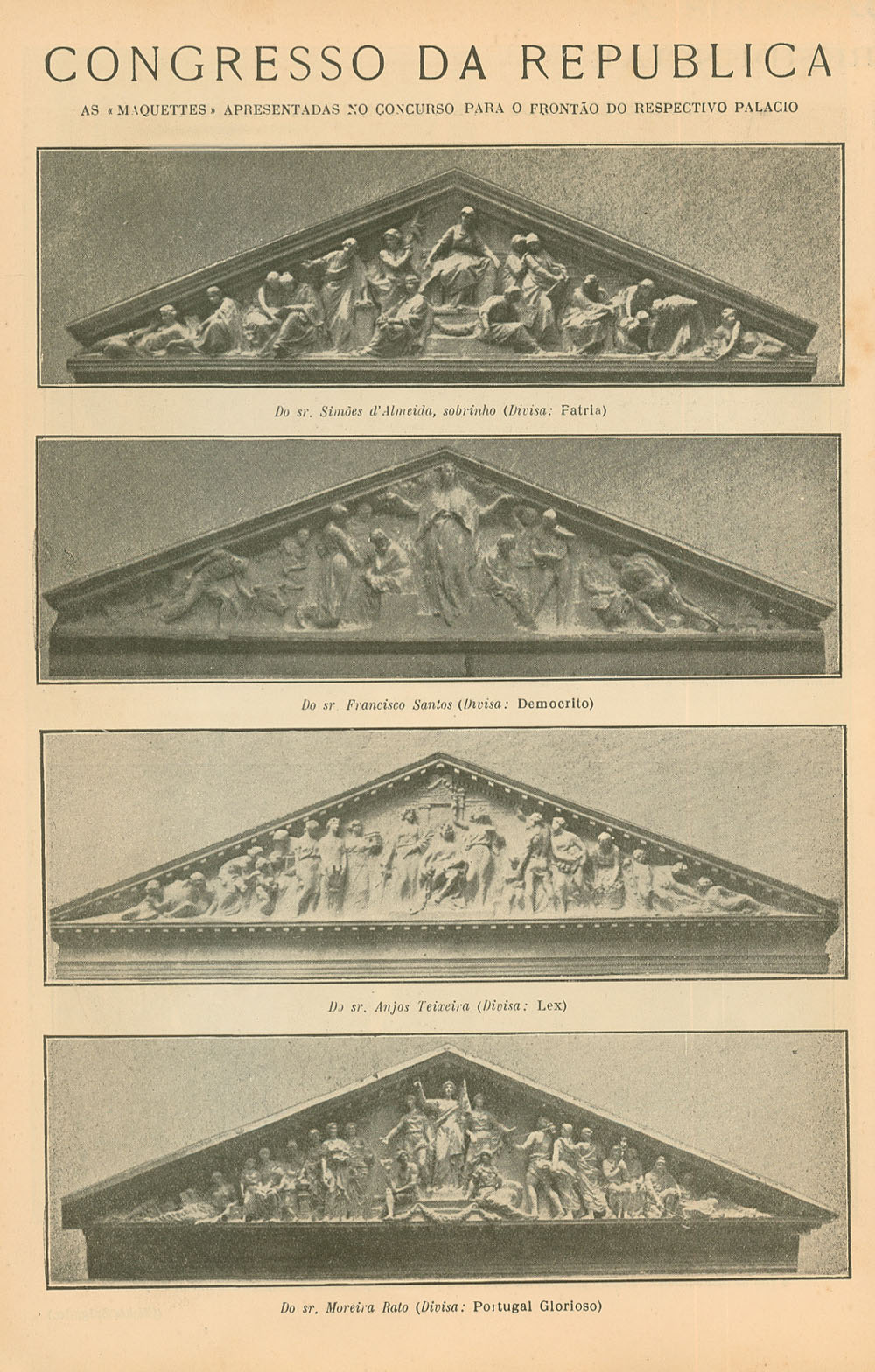 CONGRESSO DA REPUBLICA

AS «MAQUETTES» APRESENTADAS NO CONCURSO PARA O FRONTÃO DO RESPECTIVO PALACIO

Do sr. Simões d'Almeida, sobrinho (Divisa: Patria)

Do sr. Francisco Santos (Divisa: Democrito)

Do sr. Anjos Teixeira (Divisa: Lex)

Do sr. Moreira Rato (Divisa: Portugal Glorioso)